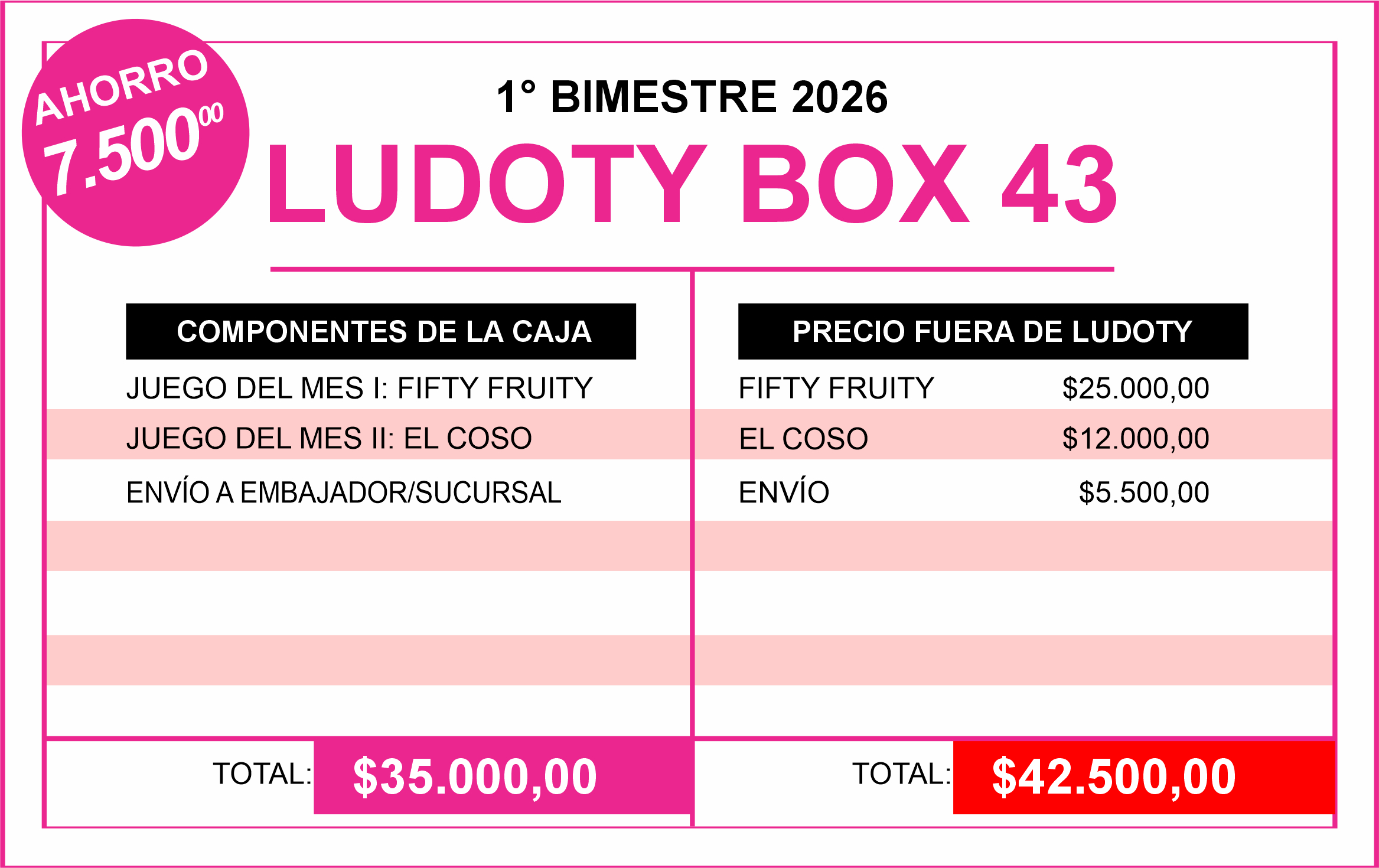 AHORRO
7.500$^{00}$

1° BIMESTRE 2026

LUDOTY BOX 43

COMPONENTES DE LA CAJA

JUEGO DEL MES I: FIFTY FRUITY

JUEGO DEL MES II: EL COSO

ENVÍO A EMBAJADOR/SUCURSAL

TOTAL: $35.000,00

PRECIO FUERA DE LUDOTY

FIFTY FRUITY $25.000,00

EL COSO $12.000,00

ENVÍO $5.500,00

TOTAL: $42.500,00